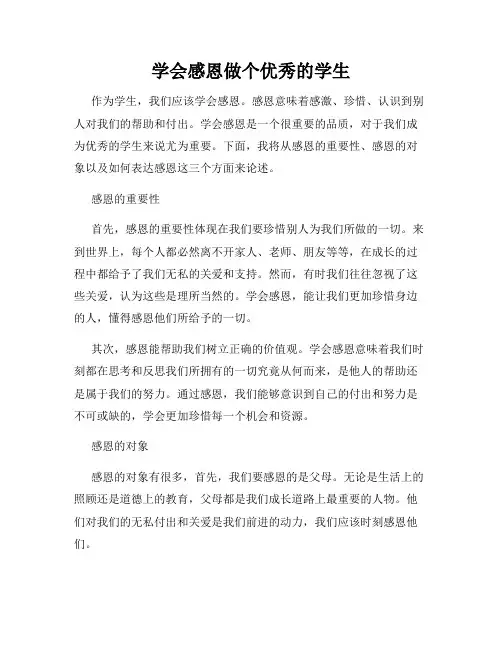 学会感恩做个优秀的学生

作为学生，我们应该学会感恩。感恩意味着感激、珍惜、认识到别人对我们的帮助和付出。学会感恩是一个很重要的品质，对于我们成为优秀的学生来说尤为重要。下面，我将从感恩的重要性、感恩的对象以及如何表达感恩这三个方面来论述。

感恩的重要性

首先，感恩的重要性体现在我们要珍惜别人为我们所做的一切。来到世界上，每个人都必然离不开家人、老师、朋友等等，在成长的过程中都给予了我们无私的关爱和支持。然而，有时我们往往忽视了这些关爱，认为这些是理所当然的。学会感恩，能让我们更加珍惜身边的人，懂得感恩他们所给予的一切。

其次，感恩能帮助我们树立正确的价值观。学会感恩意味着我们时刻都在思考和反思我们所拥有的一切究竟从何而来，是他人的帮助还是属于我们的努力。通过感恩，我们能够意识到自己的付出和努力是不可或缺的，学会更加珍惜每一个机会和资源。

感恩的对象

感恩的对象有很多，首先，我们要感恩的是父母。无论是生活上的照顾还是道德上的教育，父母都是我们成长道路上最重要的人物。他们对我们的无私付出和关爱是我们前进的动力，我们应该时刻感恩他们。